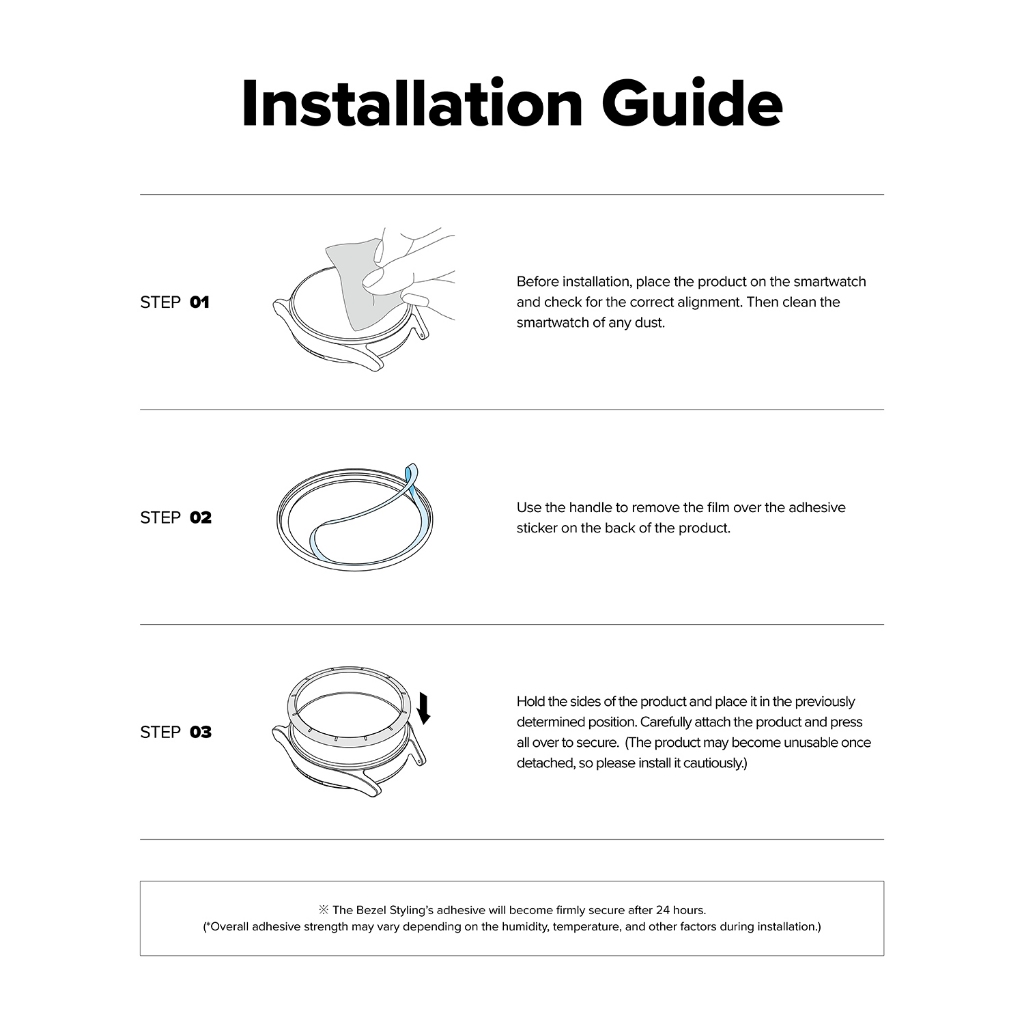 Installation Guide

STEP 01

Before installation, place the product on the smartwatch and check for the correct alignment. Then clean the smartwatch of any dust.

STEP 02

Use the handle to remove the film over the adhesive sticker on the back of the product.

STEP 03

Hold the sides of the product and place it in the previously determined position. Carefully attach the product and press all over to secure. (The product may become unusable once detached, so please install it cautiously.)

※ The Bezel Styling's adhesive will become firmly secure after 24 hours.
(*Overall adhesive strength may vary depending on the humidity, temperature, and other factors during installation.)